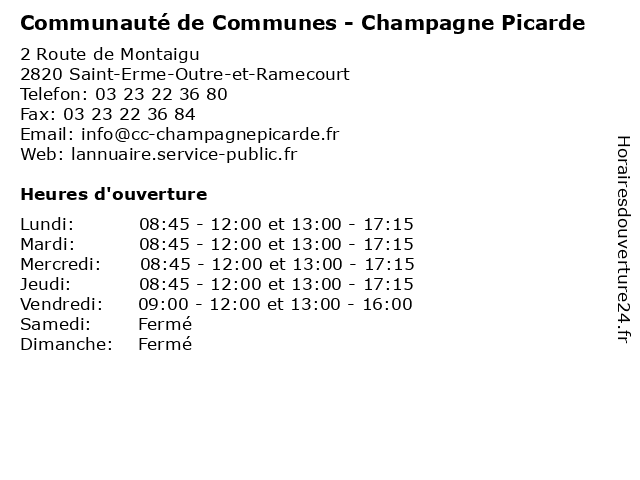 Communauté de Communes - Champagne Picarde

2 Route de Montaigu
2820 Saint-Erme-Outre-et-Ramecourt
Telefon: 03 23 22 36 80
Fax: 03 23 22 36 84
Email: info@cc-champagnepicarde.fr
Web: lannuaire.service-public.fr

Heures d'ouverture

Lundi: 08:45 - 12:00 et 13:00 - 17:15
Mardi: 08:45 - 12:00 et 13:00 - 17:15
Mercredi: 08:45 - 12:00 et 13:00 - 17:15
Jeudi: 08:45 - 12:00 et 13:00 - 17:15
Vendredi: 09:00 - 12:00 et 13:00 - 16:00
Samedi: Fermé
Dimanche: Fermé

Horairesdouverture24.fr